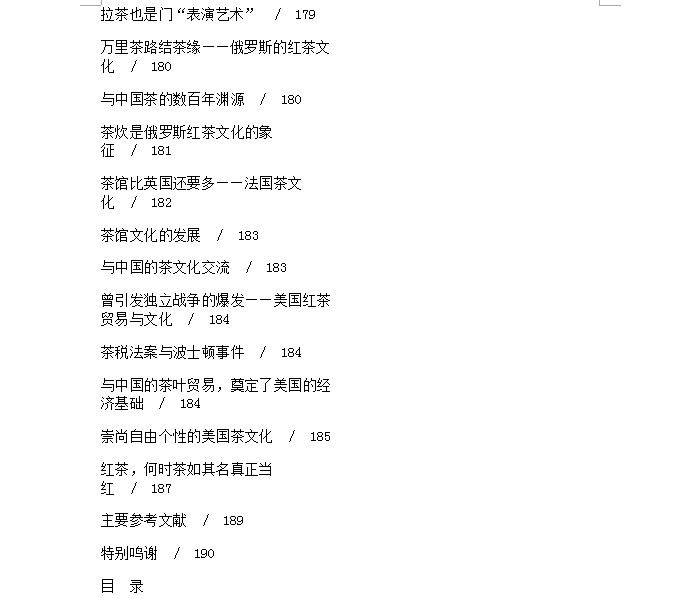 拉茶也是门“表演艺术” / 179

万里茶路结茶缘——俄罗斯的红茶文化 / 180

与中国茶的数百年渊源 / 180

茶炊是俄罗斯红茶文化的象征 / 181

茶馆比英国还要多——法国茶文化 / 182

茶馆文化的发展 / 183

与中国的茶文化交流 / 183

曾引发独立战争的爆发——美国红茶贸易与文化 / 184

茶税法案与波士顿事件 / 184

与中国的茶叶贸易，奠定了美国的经济基础 / 184

崇尚自由个性的美国茶文化 / 185

红茶，何时茶如其名真正当红 / 187

主要参考文献 / 189

特别鸣谢 / 190

目 录